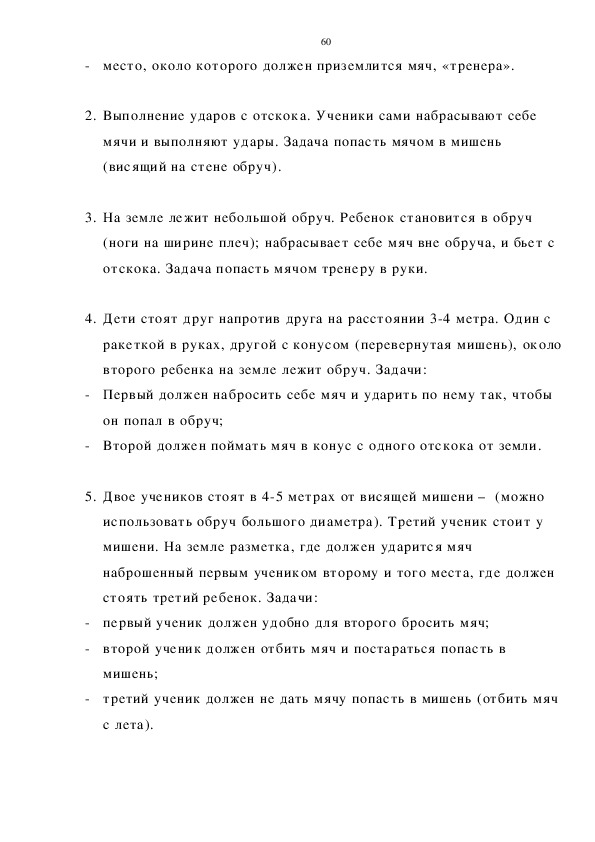 60

- место, около которого должен приземлится мяч, «тренера».

2. Выполнение ударов с отскока. Ученики сами набрасывают себе мячи и выполняют удары. Задача попасть мячом в мишень (висящий на стене обруч).

3. На земле лежит небольшой обруч. Ребенок становится в обруч (ноги на ширине плеч); набрасывает себе мяч вне обруча, и бьет с отскока. Задача попасть мячом тренеру в руки.

4. Дети стоят друг напротив друга на расстоянии 3-4 метра. Один с ракеткой в руках, другой с конусом (перевернутая мишень), около второго ребенка на земле лежит обруч. Задачи:
- Первый должен набросить себе мяч и ударить по нему так, чтобы он попал в обруч;
- Второй должен поймать мяч в конус с одного отскока от земли.

5. Двое учеников стоят в 4-5 метрах от висящей мишени – (можно использовать обруч большого диаметра). Третий ученик стоит у мишени. На земле разметка, где должен ударится мяч наброшенный первым учеником второму и того места, где должен стоять третий ребенок. Задачи:
- первый ученик должен удобно для второго бросить мяч;
- второй ученик должен отбить мяч и постараться попасть в мишень;
- третий ученик должен не дать мячу попасть в мишень (отбить мяч с лета).